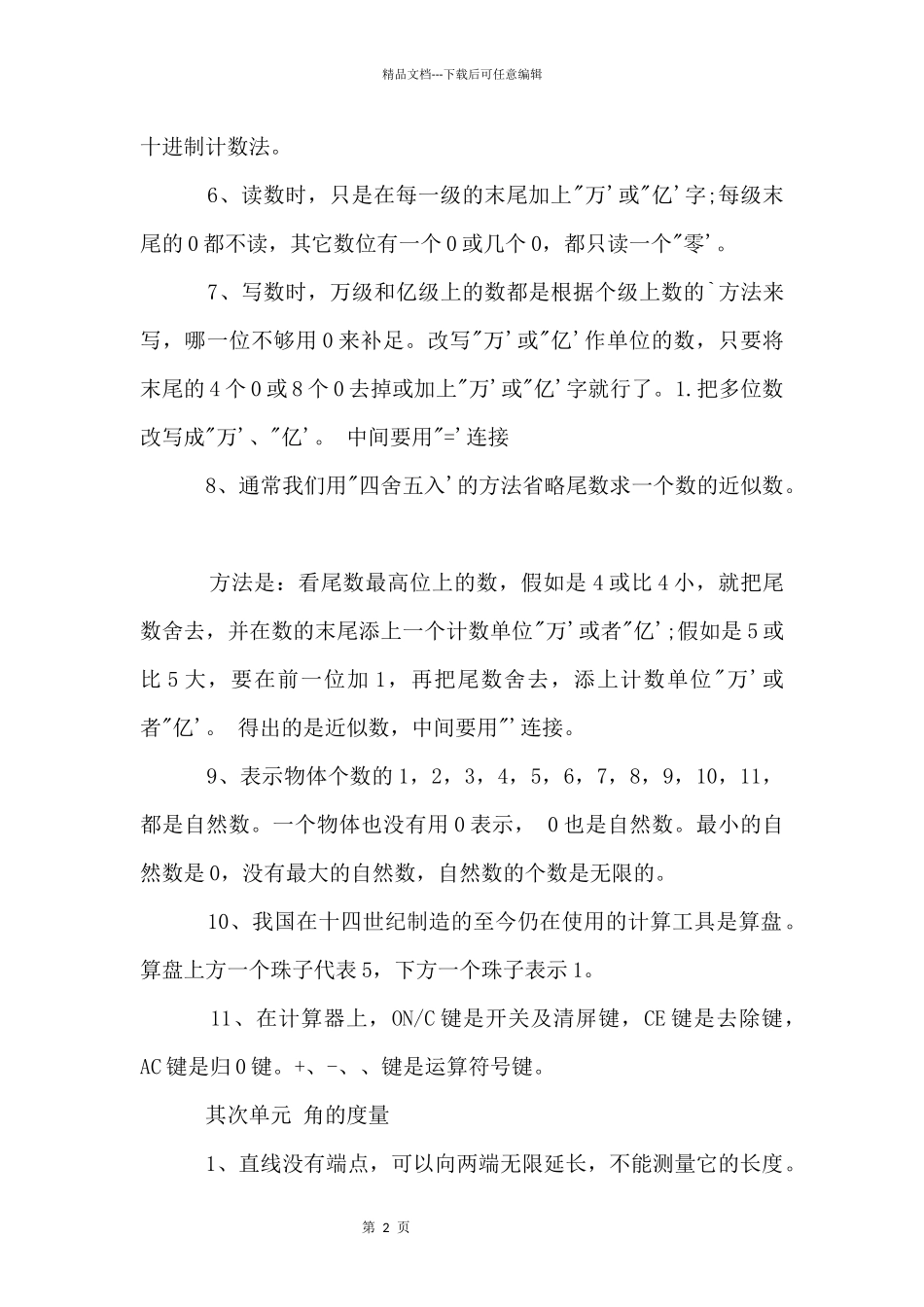 精品文档---下载后可任意编辑

十进制计数法。

6、读数时，只是在每一级的末尾加上"万'或"亿'字;每级末尾的0都不读，其它数位有一个0或几个0，都只读一个"零'。

7、写数时，万级和亿级上的数都是根据个级上数的`方法来写，哪一位不够用0来补足。改写"万'或"亿'作单位的数，只要将末尾的4个0或8个0去掉或加上"万'或"亿'字就行了。1.把多位数改写成"万'、"亿'。 中间要用"='连接

8、通常我们用"四舍五入'的方法省略尾数求一个数的近似数。

方法是：看尾数最高位上的数，假如是4或比4小，就把尾数舍去，并在数的末尾添上一个计数单位"万'或者"亿';假如是5或比5大，要在前一位加1，再把尾数舍去，添上计数单位"万'或者"亿'。 得出的是近似数，中间要用"'连接。

9、表示物体个数的1，2，3，4，5，6，7，8，9，10，11，都是自然数。一个物体也没有用0表示， 0也是自然数。最小的自然数是0，没有最大的自然数，自然数的个数是无限的。

10、我国在十四世纪制造的至今仍在使用的计算工具是算盘。算盘上方一个珠子代表5，下方一个珠子表示1。

11、在计算器上，ON/C键是开关及清屏键，CE键是去除键，AC键是归0键。+、-、、键是运算符号键。

其次单元 角的度量

1、直线没有端点，可以向两端无限延长，不能测量它的长度。

第 2 页